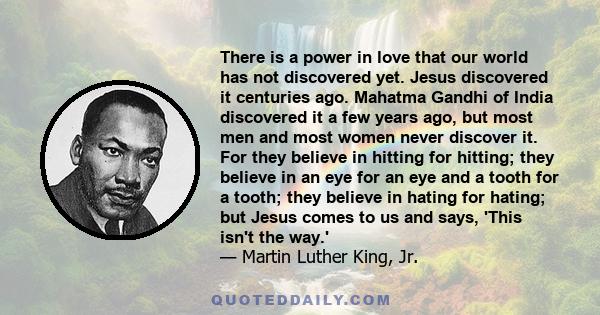 There is a power in love that our world has not discovered yet. Jesus discovered it centuries ago. Mahatma Gandhi of India discovered it a few years ago, but most men and most women never discover it. For they believe in hitting for hitting; they believe in an eye for an eye and a tooth for a tooth; they believe in hating for hating; but Jesus comes to us and says, 'This isn't the way.'
— Martin Luther King, Jr.

QUOTEDDAILY.COM